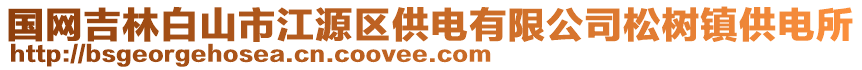 国网吉林白山市江源区供电有限公司松树镇供电所
http://bsgeorgehosea.cn.coovee.com